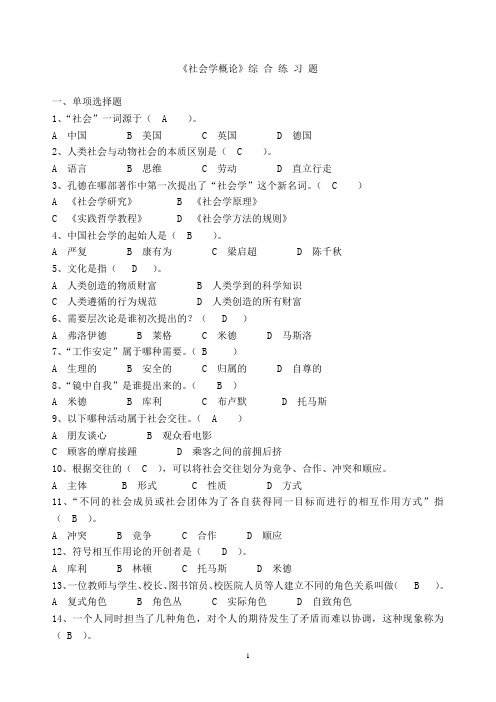 《社会学概论》综 合 练 习 题

一、单项选择题

1、“社会”一词源于（ A ）。

A 中国 B 美国 C 英国 D 德国

2、人类社会与动物社会的本质区别是（ C ）。

A 语言 B 思维 C 劳动 D 直立行走

3、孔德在哪部著作中第一次提出了“社会学”这个新名词。（ C ）

A 《社会学研究》 B 《社会学原理》

C 《实践哲学教程》 D 《社会学方法的规则》

4、中国社会学的起始人是（ B ）。

A 严复 B 康有为 C 梁启超 D 陈千秋

5、文化是指（ D ）。

A 人类创造的物质财富 B 人类学到的科学知识

C 人类遵循的行为规范 D 人类创造的所有财富

6、需要层次论是谁初次提出的？（ D ）

A 弗洛伊德 B 莱格 C 米德 D 马斯洛

7、“工作安定”属于哪种需要。（ B ）

A 生理的 B 安全的 C 归属的 D 自尊的

8、“镜中自我”是谁提出来的。（ B ）

A 米德 B 库利 C 布卢默 D 托马斯

9、以下哪种活动属于社会交往。（ A ）

A 朋友谈心 B 观众看电影

C 顾客的摩肩接踵 D 乘客之间的前拥后挤

10、根据交往的（ C ），可以将社会交往划分为竞争、合作、冲突和顺应。

A 主体 B 形式 C 性质 D 方式

11、“不同的社会成员或社会团体为了各自获得同一目标而进行的相互作用方式”指（ B ）。

A 冲突 B 竞争 C 合作 D 顺应

12、符号相互作用论的开创者是（ D ）。

A 库利 B 林顿 C 托马斯 D 米德

13、一位教师与学生、校长、图书馆员、校医院人员等人建立不同的角色关系叫做（ B ）。

A 复式角色 B 角色丛 C 实际角色 D 自致角色

14、一个人同时担当了几种角色，对个人的期待发生了矛盾而难以协调，这种现象称为（ B ）。

1